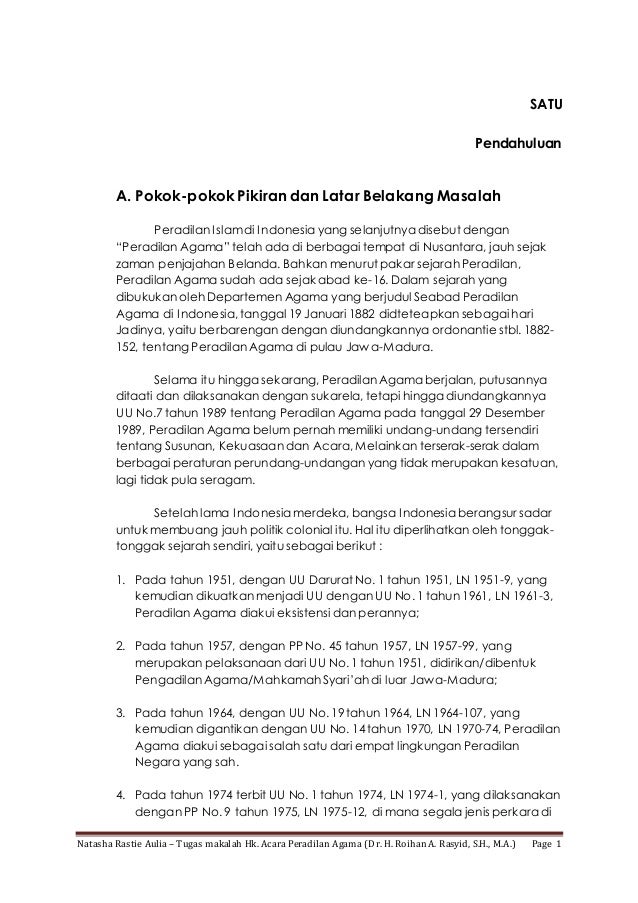 SATU

Pendahuluan

A. Pokok-pokok Pikiran dan Latar Belakang Masalah

Peradilan Islam di Indonesia yang selanjutnya disebut dengan "Peradilan Agama" telah ada di berbagai tempat di Nusantara, jauh sejak zaman penjajahan Belanda. Bahkan menurut pakar sejarah Peradilan, Peradilan Agama sudah ada sejak abad ke-16. Dalam sejarah yang dibukukan oleh Departemen Agama yang berjudul Seabad Peradilan Agama di Indonesia, tanggal 19 Januari 1882 didteteapkan sebagai hari Jadinya, yaitu berbarengan dengan diundangkannya ordonantie stbl. 1882-152, tentang Peradilan Agama di pulau Jawa-Madura.

Selama itu hingga sekarang, Peradilan Agama berjalan, putusannya ditaati dan dilaksanakan dengan sukarela, tetapi hingga diundangkannya UU No.7 tahun 1989 tentang Peradilan Agama pada tanggal 29 Desember 1989, Peradilan Agama belum pernah memiliki undang-undang tersendiri tentang Susunan, Kekuasaan dan Acara, Melainkan terserak-serak dalam berbagai peraturan perundang-undangan yang tidak merupakan kesatuan, lagi tidak pula seragam.

Setelah lama Indonesia merdeka, bangsa Indonesia berangsur sadar untuk membuang jauh politik colonial itu. Hal itu diperlihatkan oleh tonggak-tonggak sejarah sendiri, yaitu sebagai berikut :

1. Pada tahun 1951, dengan UU Darurat No. 1 tahun 1951, LN 1951-9, yang kemudian dikuatkan menjadi UU dengan UU No. 1 tahun 1961, LN 1961-3, Peradilan Agama diakui eksistensi dan perannya;

2. Pada tahun 1957, dengan PP No. 45 tahun 1957, LN 1957-99, yang merupakan pelaksanaan dari UU No. 1 tahun 1951, didirikan/dibentuk Pengadilan Agama/Mahkamah Syari'ah di luar Jawa-Madura;

3. Pada tahun 1964, dengan UU No. 19 tahun 1964, LN 1964-107, yang kemudian digantikan dengan UU No. 14 tahun 1970, LN 1970-74, Peradilan Agama diakui sebagai salah satu dari empat lingkungan Peradilan Negara yang sah.

4. Pada tahun 1974 terbit UU No. 1 tahun 1974, LN 1974-1, yang dilaksanakan dengan PP No. 9 tahun 1975, LN 1975-12, di mana segala jenis perkara di

Natasha Rastie Aulia – Tugas makalah Hk. Acara Peradilan Agama (Dr. H. Roihan A. Rasyid, S.H., M.A.) Page 1